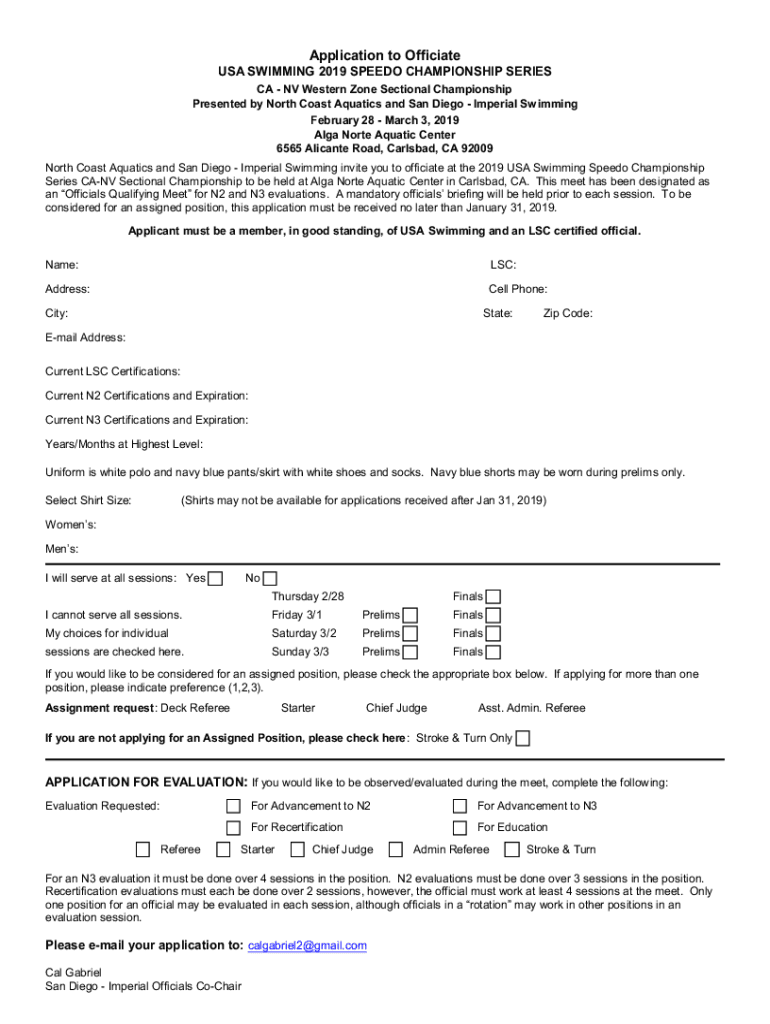 Application to Officiate
USA SWIMMING 2019 SPEEDO CHAMPIONSHIP SERIES
CA - NV Western Zone Sectional Championship
Presented by North Coast Aquatics and San Diego - Imperial Swimming
February 28 - March 3, 2019
Alga Norte Aquatic Center
6565 Alicante Road, Carlsbad, CA 92009

North Coast Aquatics and San Diego - Imperial Swimming invite you to officiate at the 2019 USA Swimming Speedo Championship Series CA-NV Sectional Championship to be held at Alga Norte Aquatic Center in Carlsbad, CA. This meet has been designated as an "Officials Qualifying Meet" for N2 and N3 evaluations. A mandatory officials' briefing will be held prior to each session. To be considered for an assigned position, this application must be received no later than January 31, 2019.

Applicant must be a member, in good standing, of USA Swimming and an LSC certified official.

Name: LSC:

Address: Cell Phone:

City: State: Zip Code:

E-mail Address:

Current LSC Certifications:

Current N2 Certifications and Expiration:

Current N3 Certifications and Expiration:

Years/Months at Highest Level:

Uniform is white polo and navy blue pants/skirt with white shoes and socks. Navy blue shorts may be worn during prelims only.

Select Shirt Size: (Shirts may not be available for applications received after Jan 31, 2019)

Women's:

Men's:

I will serve at all sessions: Yes No

Thursday 2/28 Finals
I cannot serve all sessions. Friday 3/1 Prelims Finals
My choices for individual Saturday 3/2 Prelims Finals
sessions are checked here. Sunday 3/3 Prelims Finals

If you would like to be considered for an assigned position, please check the appropriate box below. If applying for more than one position, please indicate preference (1,2,3).

Assignment request: Deck Referee Starter Chief Judge Asst. Admin. Referee

If you are not applying for an Assigned Position, please check here: Stroke & Turn Only

APPLICATION FOR EVALUATION: If you would like to be observed/evaluated during the meet, complete the following:

Evaluation Requested: For Advancement to N2 For Advancement to N3
For Recertification For Education
Referee Starter Chief Judge Admin Referee Stroke & Turn

For an N3 evaluation it must be done over 4 sessions in the position. N2 evaluations must be done over 3 sessions in the position. Recertification evaluations must each be done over 2 sessions, however, the official must work at least 4 sessions at the meet. Only one position for an official may be evaluated in each session, although officials in a "rotation" may work in other positions in an evaluation session.

Please e-mail your application to: calgabriel2@gmail.com

Cal Gabriel
San Diego - Imperial Officials Co-Chair